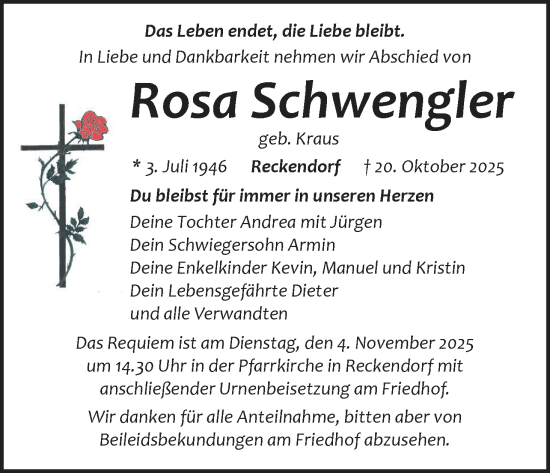 Das Leben endet, die Liebe bleibt.
In Liebe und Dankbarkeit nehmen wir Abschied von

Rosa Schwengler
geb. Kraus

* 3. Juli 1946 Reckendorf † 20. Oktober 2025

Du bleibst für immer in unseren Herzen
Deine Tochter Andrea mit Jürgen
Dein Schwiegersohn Armin
Deine Enkelkinder Kevin, Manuel und Kristin
Dein Lebensgefährte Dieter
und alle Verwandten

Das Requiem ist am Dienstag, den 4. November 2025 um 14.30 Uhr in der Pfarrkirche in Reckendorf mit anschließender Urnenbeisetzung am Friedhof.

Wir danken für alle Anteilnahme, bitten aber von Beileidsbekundungen am Friedhof abzusehen.